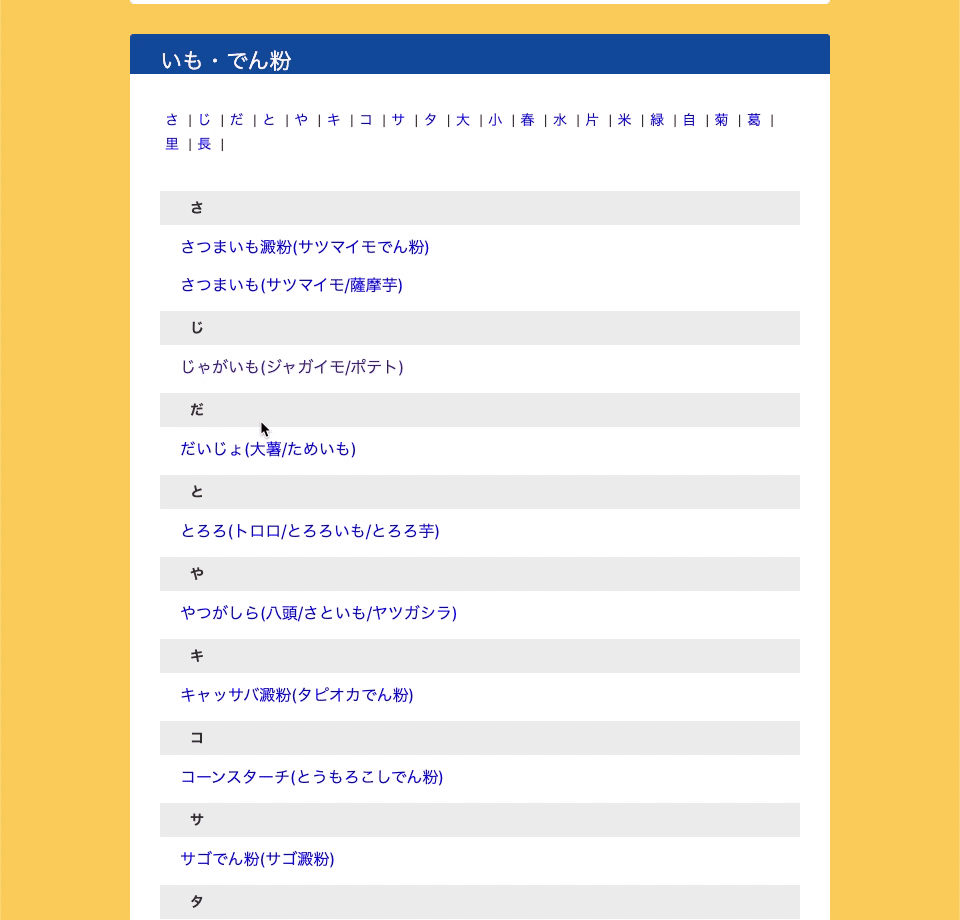 いも・でん粉

さ | じ | だ | と | や | キ | コ | サ | タ | 大 | 小 | 春 | 水 | 片 | 米 | 緑 | 自 | 菊 | 葛 | 里 | 長 |

さ

さつまいも澱粉(サツマイモでん粉)

さつまいも(サツマイモ/薩摩芋)

じ

じゃがいも(ジャガイモ/ポテト)

だ

だいじょ(大薯/ためいも)

と

とろろ(トロロ/とろろいも/とろろ芋)

や

やつがしら(八頭/さといも/ヤツガシラ)

キ

キャッサバ澱粉(タピオカでん粉)

コ

コーンスターチ(とうもろこしでん粉)

サ

サゴでん粉(サゴ澱粉)

タ